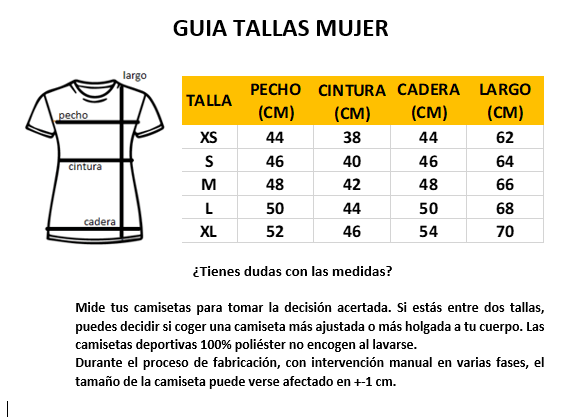 GUIA TALLAS MUJER

largo
pecho
cintura
cadera

| TALLA | PECHO (CM) | CINTURA (CM) | CADERA (CM) | LARGO (CM) |
|---|---|---|---|---|
| XS | 44 | 38 | 44 | 62 |
| S | 46 | 40 | 46 | 64 |
| M | 48 | 42 | 48 | 66 |
| L | 50 | 44 | 50 | 68 |
| XL | 52 | 46 | 54 | 70 |

¿Tienes dudas con las medidas?

Mide tus camisetas para tomar la decisión acertada. Si estás entre dos tallas, puedes decidir si coger una camiseta más ajustada o más holgada a tu cuerpo. Las camisetas deportivas 100% poliéster no encogen al lavarse.
Durante el proceso de fabricación, con intervención manual en varias fases, el tamaño de la camiseta puede verse afectado en +-1 cm.